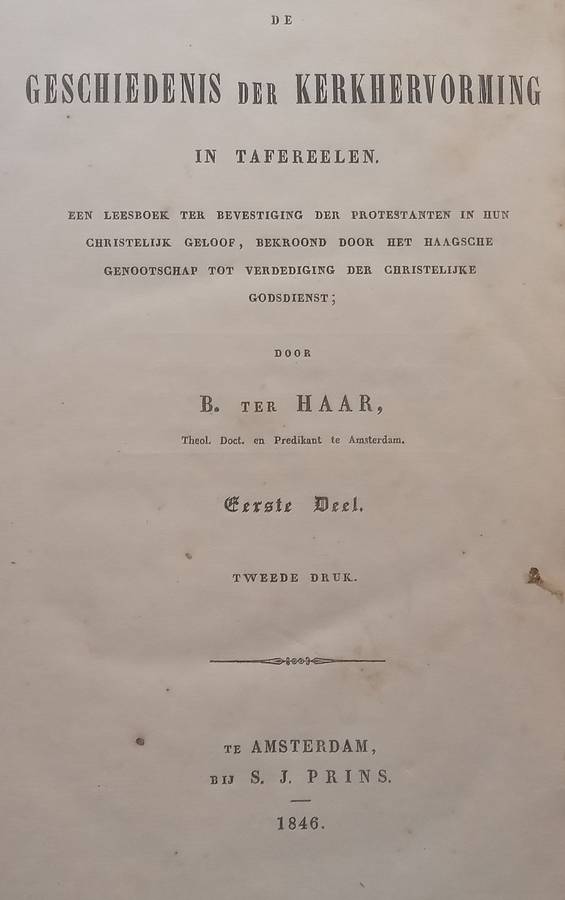 DE

GESCHIEDENIS DER KERKHERVORMING

IN TAFEREELEN.

EEN LEESBOEK TER BEVESTIGING DER PROTESTANTEN IN HUN CHRISTELIJK GELOOF, BEKROOND DOOR HET HAAGSCHE GENOOTSCHAP TOT VERDEDIGING DER CHRISTELIJKE GODSDIENST;

DOOR

B. TER HAAR,

Theol. Doct. en Predikant te Amsterdam.

Eerste Deel.

TWEEDE DRUK.

TE AMSTERDAM,
BIJ S. J. PRINS.

1846.